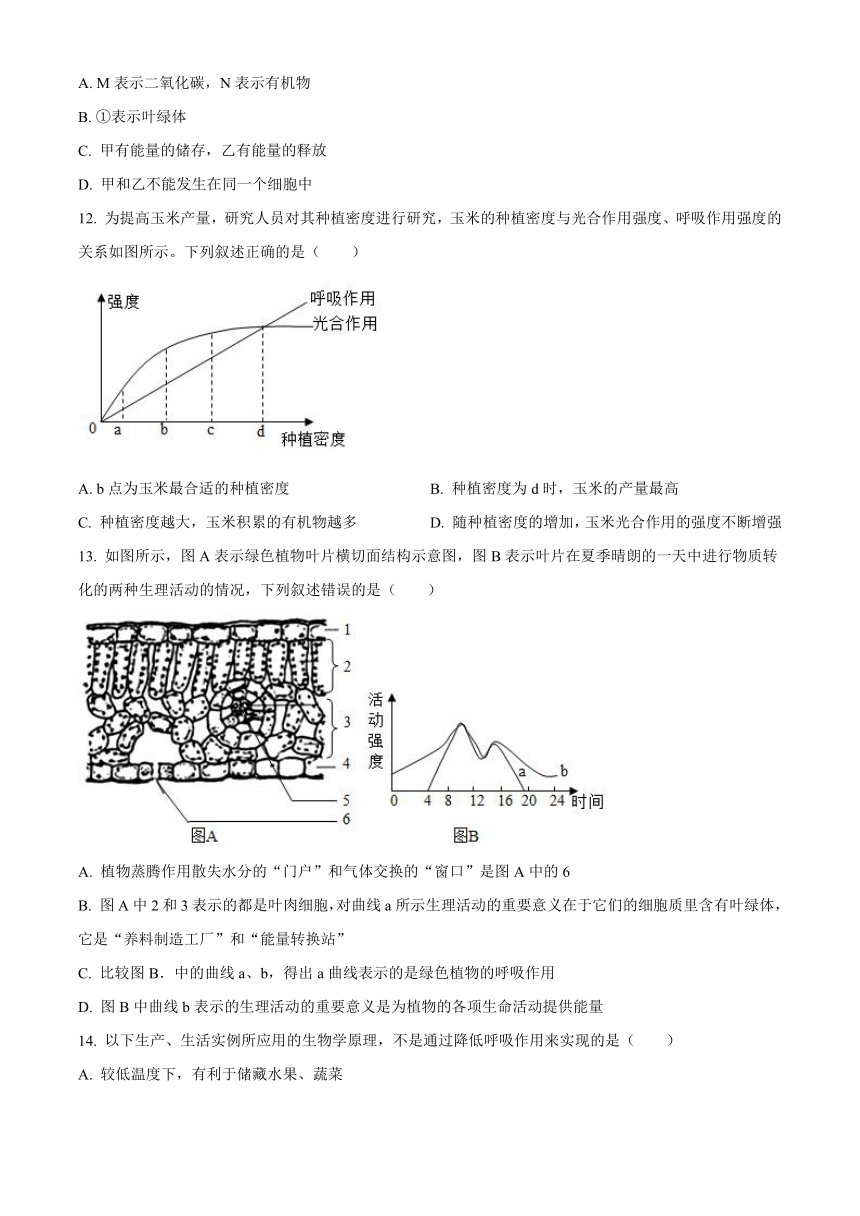 A. M 表示二氧化碳，N 表示有机物

B. ①表示叶绿体

C. 甲有能量的储存，乙有能量的释放

D. 甲和乙不能发生在同一个细胞中

12. 为提高玉米产量，研究人员对其种植密度进行研究，玉米的种植密度与光合作用强度、呼吸作用强度的关系如图所示。下列叙述正确的是（　　）

强度
呼吸作用
光合作用
0 a b c d 种植密度

A. b 点为玉米最合适的种植密度

B. 种植密度为 d 时，玉米的产量最高

C. 种植密度越大，玉米积累的有机物越多

D. 随种植密度的增加，玉米光合作用的强度不断增强

13. 如图所示，图 A 表示绿色植物叶片横切面结构示意图，图 B 表示叶片在夏季晴朗的一天中进行物质转化的两种生理活动的情况，下列叙述错误的是（　　）

1
2
3
4
5
6
图A

活动强度
a
b
0 4 8 12 16 20 24 时间
图B

A. 植物蒸腾作用散失水分的“门户”和气体交换的“窗口”是图 A 中的 6

B. 图 A 中 2 和 3 表示的都是叶肉细胞，对曲线 a 所示生理活动的重要意义在于它们的细胞质里含有叶绿体，它是“养料制造工厂”和“能量转换站”

C. 比较图 B．中的曲线 a、b，得出 a 曲线表示的是绿色植物的呼吸作用

D. 图 B 中曲线 b 表示的生理活动的重要意义是为植物的各项生命活动提供能量

14. 以下生产、生活实例所应用的生物学原理，不是通过降低呼吸作用来实现的是（　　）

A. 较低温度下，有利于储藏水果、蔬菜